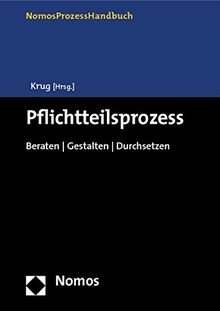 NomosProzessHandbuch

Krug [Hrsg.]

Pflichtteilsprozess

Beraten | Gestalten | Durchsetzen

Nomos